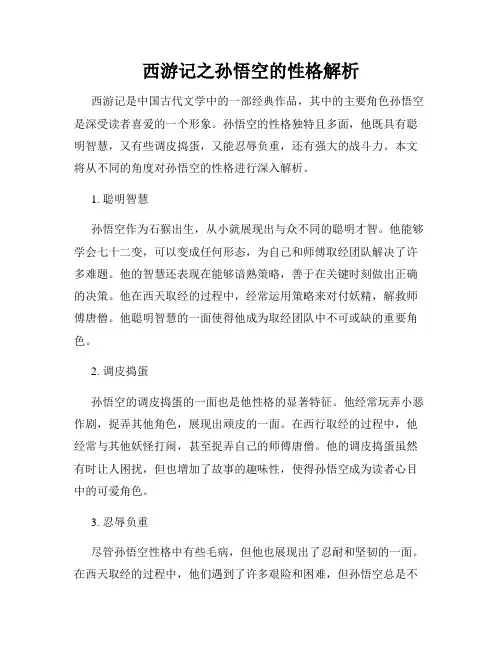 西游记之孙悟空的性格解析

西游记是中国古代文学中的一部经典作品，其中的主要角色孙悟空是深受读者喜爱的一个形象。孙悟空的性格独特且多面，他既具有聪明智慧，又有些调皮捣蛋，又能忍辱负重，还有强大的战斗力。本文将从不同的角度对孙悟空的性格进行深入解析。

1. 聪明智慧

孙悟空作为石猴出生，从小就展现出与众不同的聪明才智。他能够学会七十二变，可以变成任何形态，为自己和师傅取经团队解决了许多难题。他的智慧还表现在能够谙熟策略，善于在关键时刻做出正确的决策。他在西天取经的过程中，经常运用策略来对付妖精，解救师傅唐僧。他聪明智慧的一面使得他成为取经团队中不可或缺的重要角色。

2. 调皮捣蛋

孙悟空的调皮捣蛋的一面也是他性格的显著特征。他经常玩弄小恶作剧，捉弄其他角色，展现出顽皮的一面。在西行取经的过程中，他经常与其他妖怪打闹，甚至捉弄自己的师傅唐僧。他的调皮捣蛋虽然有时让人困扰，但也增加了故事的趣味性，使得孙悟空成为读者心目中的可爱角色。

3. 忍辱负重

尽管孙悟空性格中有些毛病，但他也展现出了忍耐和坚韧的一面。在西天取经的过程中，他们遇到了许多艰险和困难，但孙悟空总是不